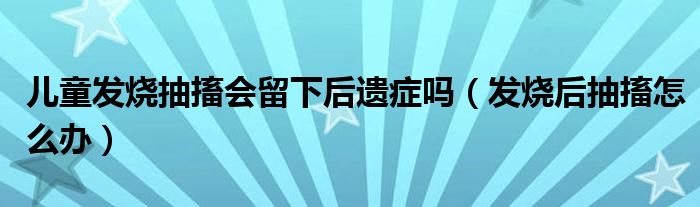 儿童发烧抽搐会留下后遗症吗（发烧后抽搐怎么办）